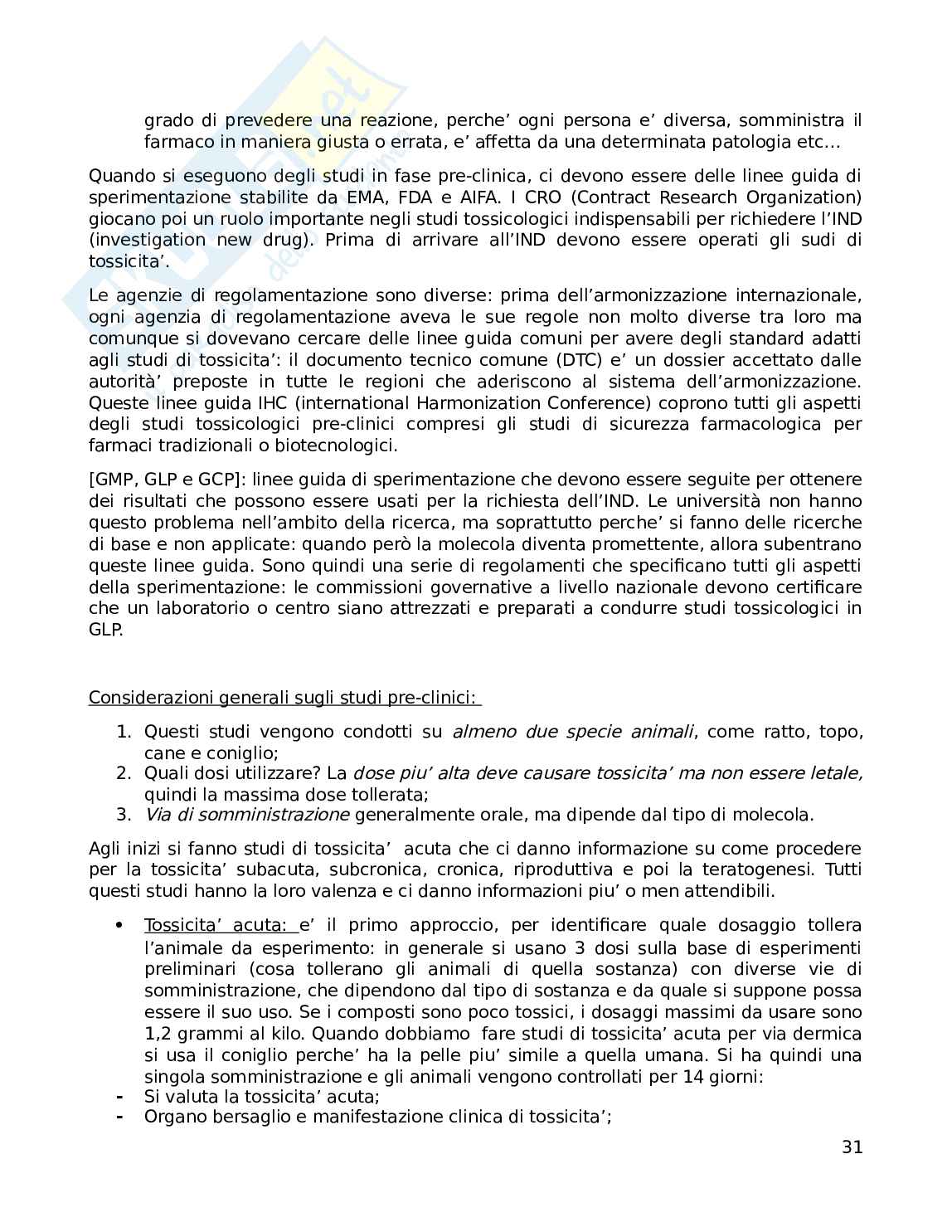 grado di prevedere una reazione, perche' ogni persona e' diversa, somministra il farmaco in maniera giusta o errata, e' affetta da una determinata patologia etc…

Quando si eseguono degli studi in fase pre-clinica, ci devono essere delle linee guida di sperimentazione stabilite da EMA, FDA e AIFA. I CRO (Contract Research Organization) giocano poi un ruolo importante negli studi tossicologici indispensabili per richiedere l'IND (investigation new drug). Prima di arrivare all'IND devono essere operati gli sudi di tossicita'.

Le agenzie di regolamentazione sono diverse: prima dell'armonizzazione internazionale, ogni agenzia di regolamentazione aveva le sue regole non molto diverse tra loro ma comunque si dovevano cercare delle linee guida comuni per avere degli standard adatti agli studi di tossicita': il documento tecnico comune (DTC) e' un dossier accettato dalle autorità' preposte in tutte le regioni che aderiscono al sistema dell'armonizzazione. Queste linee guida IHC (international Harmonization Conference) coprono tutti gli aspetti degli studi tossicologici pre-clinici compresi gli studi di sicurezza farmacologica per farmaci tradizionali o biotecnologici.

[GMP, GLP e GCP]: linee guida di sperimentazione che devono essere seguite per ottenere dei risultati che possono essere usati per la richiesta dell'IND. Le università non hanno questo problema nell'ambito della ricerca, ma soprattutto perche' si fanno delle ricerche di base e non applicate: quando però la molecola diventa promettente, allora subentrano queste linee guida. Sono quindi una serie di regolamenti che specificano tutti gli aspetti della sperimentazione: le commissioni governative a livello nazionale devono certificare che un laboratorio o centro siano attrezzati e preparati a condurre studi tossicologici in GLP.

Considerazioni generali sugli studi pre-clinici:

1. Questi studi vengono condotti su almeno due specie animali, come ratto, topo, cane e coniglio;
2. Quali dosi utilizzare? La dose piu' alta deve causare tossicita' ma non essere letale, quindi la massima dose tollerata;
3. Via di somministrazione generalmente orale, ma dipende dal tipo di molecola.

Agli inizi si fanno studi di tossicita' acuta che ci danno informazione su come procedere per la tossicita' subacuta, subcronica, cronica, riproduttiva e poi la teratogenesi. Tutti questi studi hanno la loro valenza e ci danno informazioni piu' o men attendibili.

• Tossicita' acuta: e' il primo approccio, per identificare quale dosaggio tollera l'animale da esperimento: in generale si usano 3 dosi sulla base di esperimenti preliminari (cosa tollerano gli animali di quella sostanza) con diverse vie di somministrazione, che dipendono dal tipo di sostanza e da quale si suppone possa essere il suo uso. Se i composti sono poco tossici, i dosaggi massimi da usare sono 1,2 grammi al kilo. Quando dobbiamo fare studi di tossicita' acuta per via dermica si usa il coniglio perche' ha la pelle piu' simile a quella umana. Si ha quindi una singola somministrazione e gli animali vengono controllati per 14 giorni:
- Si valuta la tossicita' acuta;
- Organo bersaglio e manifestazione clinica di tossicita';

31